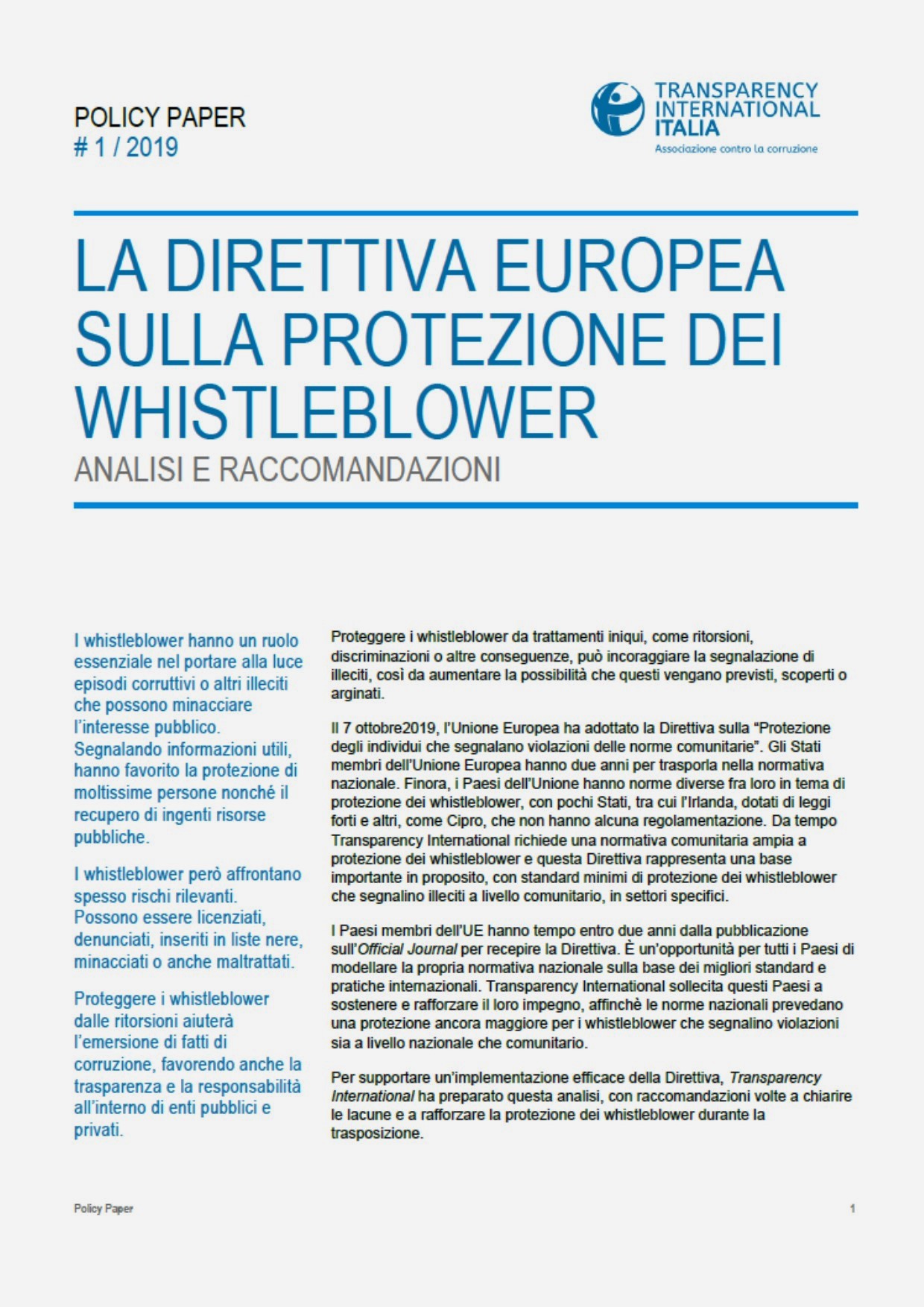 POLICY PAPER
# 1 / 2019

TRANSPARENCY INTERNATIONAL ITALIA
Associazione contro la corruzione

LA DIRETTIVA EUROPEA SULLA PROTEZIONE DEI WHISTLEBLOWER

ANALISI E RACCOMANDAZIONI

I whistleblower hanno un ruolo essenziale nel portare alla luce episodi corruttivi o altri illeciti che possono minacciare l'interesse pubblico. Segnalando informazioni utili, hanno favorito la protezione di moltissime persone nonché il recupero di ingenti risorse pubbliche.

I whistleblower però affrontano spesso rischi rilevanti. Possono essere licenziati, denunciati, inseriti in liste nere, minacciati o anche maltrattati.

Proteggere i whistleblower dalle ritorsioni aiuterà l'emersione di fatti di corruzione, favorendo anche la trasparenza e la responsabilità all'interno di enti pubblici e privati.

Proteggere i whistleblower da trattamenti iniqui, come ritorsioni, discriminazioni o altre conseguenze, può incoraggiare la segnalazione di illeciti, così da aumentare la possibilità che questi vengano previsti, scoperti o arginati.

Il 7 ottobre2019, l'Unione Europea ha adottato la Direttiva sulla "Protezione degli individui che segnalano violazioni delle norme comunitarie". Gli Stati membri dell'Unione Europea hanno due anni per trasporla nella normativa nazionale. Finora, i Paesi dell'Unione hanno norme diverse fra loro in tema di protezione dei whistleblower, con pochi Stati, tra cui l'Irlanda, dotati di leggi forti e altri, come Cipro, che non hanno alcuna regolamentazione. Da tempo Transparency International richiede una normativa comunitaria ampia a protezione dei whistleblower e questa Direttiva rappresenta una base importante in proposito, con standard minimi di protezione dei whistleblower che segnalino illeciti a livello comunitario, in settori specifici.

I Paesi membri dell'UE hanno tempo entro due anni dalla pubblicazione sull'Official Journal per recepire la Direttiva. È un'opportunità per tutti i Paesi di modellare la propria normativa nazionale sulla base dei migliori standard e pratiche internazionali. Transparency International sollecita questi Paesi a sostenere e rafforzare il loro impegno, affinchè le norme nazionali prevedano una protezione ancora maggiore per i whistleblower che segnalino violazioni sia a livello nazionale che comunitario.

Per supportare un'implementazione efficace della Direttiva, Transparency International ha preparato questa analisi, con raccomandazioni volte a chiarire le lacune e a rafforzare la protezione dei whistleblower durante la trasposizione.

Policy Paper

1